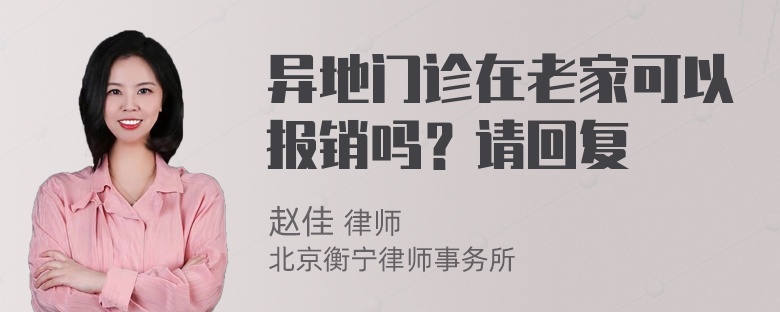 异地门诊在老家可以报销吗？请回复

赵佳 律师
北京衡宁律师事务所